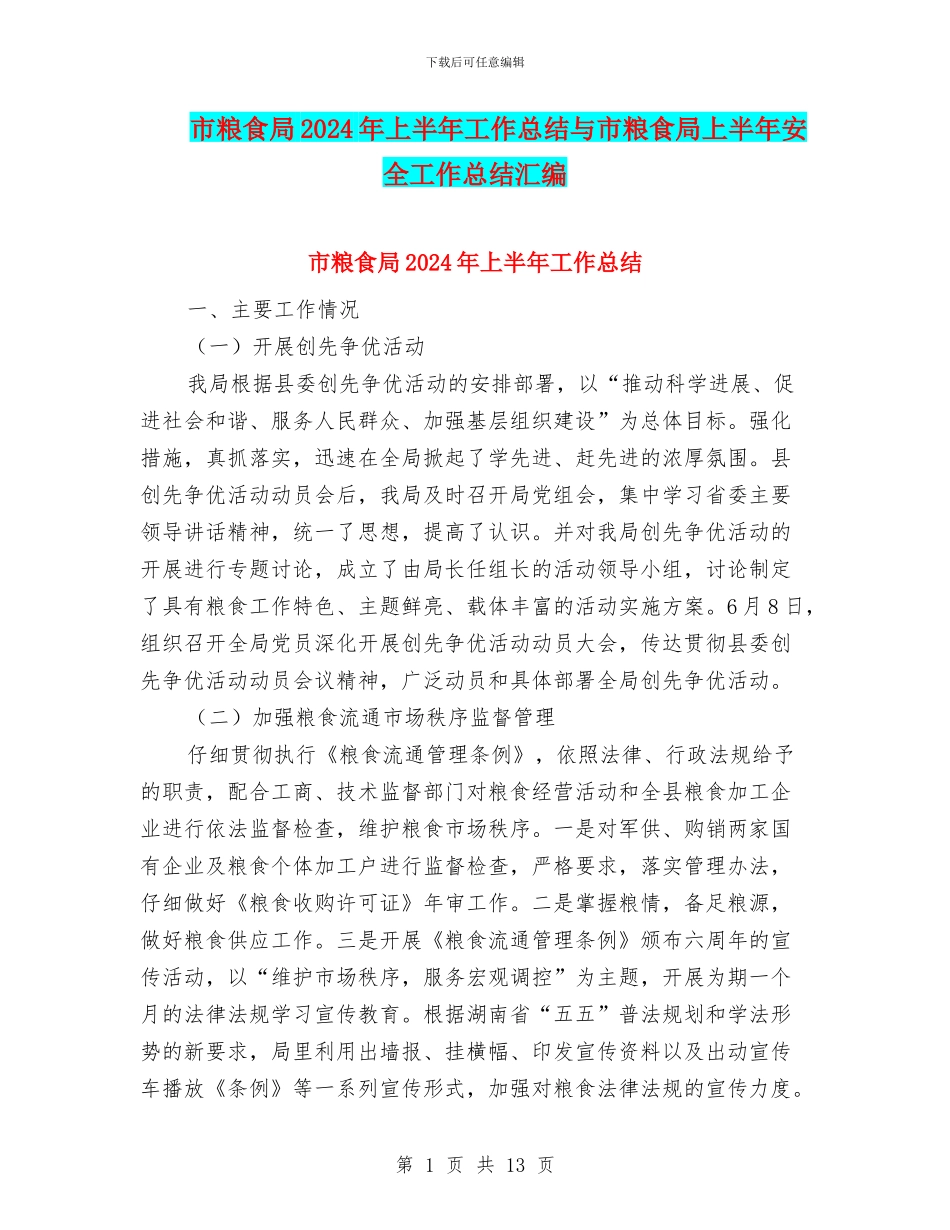 下载后可任意编辑

市粮食局2024年上半年工作总结与市粮食局上半年安全工作总结汇编

市粮食局2024年上半年工作总结

一、主要工作情况

（一）开展创先争优活动

我局根据县委创先争优活动的安排部署，以“推动科学进展、促进社会和谐、服务人民群众、加强基层组织建设”为总体目标。强化措施，真抓落实，迅速在全局掀起了学先进、赶先进的浓厚氛围。县创先争优活动动员会后，我局及时召开局党组会，集中学习省委主要领导讲话精神，统一了思想，提高了认识。并对我局创先争优活动的开展进行专题讨论，成立了由局长任组长的活动领导小组，讨论制定了具有粮食工作特色、主题鲜亮、载体丰富的活动实施方案。6月8日，组织召开全局党员深化开展创先争优活动动员大会，传达贯彻县委创先争优活动动员会议精神，广泛动员和具体部署全局创先争优活动。

（二）加强粮食流通市场秩序监督管理

仔细贯彻执行《粮食流通管理条例》，依照法律、行政法规给予的职责，配合工商、技术监督部门对粮食经营活动和全县粮食加工企业进行依法监督检查，维护粮食市场秩序。一是对军供、购销两家国有企业及粮食个体加工户进行监督检查，严格要求，落实管理办法，仔细做好《粮食收购许可证》年审工作。二是掌握粮情，备足粮源，做好粮食供应工作。三是开展《粮食流通管理条例》颁布六周年的宣传活动，以“维护市场秩序，服务宏观调控”为主题，开展为期一个月的法律法规学习宣传教育。根据湖南省“五五”普法规划和学法形势的新要求，局里利用出墙报、挂横幅、印发宣传资料以及出动宣传车播放《条例》等一系列宣传形式，加强对粮食法律法规的宣传力度。

第 1 页 共 13 页